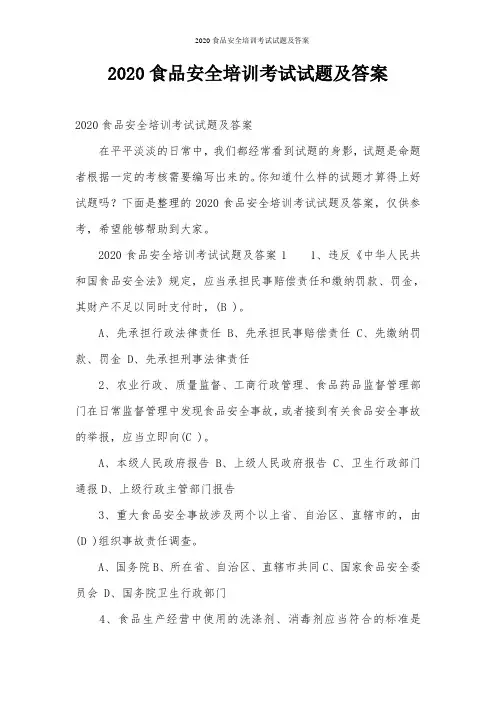 2020 食品安全培训考试试题及答案

2020 食品安全培训考试试题及答案

2020 食品安全培训考试试题及答案

在平平淡淡的日常中，我们都经常看到试题的身影，试题是命题者根据一定的考核需要编写出来的。你知道什么样的试题才算得上好试题吗？下面是整理的 2020 食品安全培训考试试题及答案，仅供参考，希望能够帮助到大家。

2020 食品安全培训考试试题及答案 1　　1、违反《中华人民共和国食品安全法》规定，应当承担民事赔偿责任和缴纳罚款、罚金，其财产不足以同时支付时，(B )。

A、先承担行政法律责任 B、先承担民事赔偿责任 C、先缴纳罚款、罚金 D、先承担刑事法律责任

2、农业行政、质量监督、工商行政管理、食品药品监督管理部门在日常监督管理中发现食品安全事故，或者接到有关食品安全事故的举报，应当立即向(C )。

A、本级人民政府报告 B、上级人民政府报告 C、卫生行政部门通报 D、上级行政主管部门报告

3、重大食品安全事故涉及两个以上省、自治区、直辖市的，由(D )组织事故责任调查。

A、国务院 B、所在省、自治区、直辖市共同 C、国家食品安全委员会 D、国务院卫生行政部门

4、食品生产经营中使用的洗涤剂、消毒剂应当符合的标准是